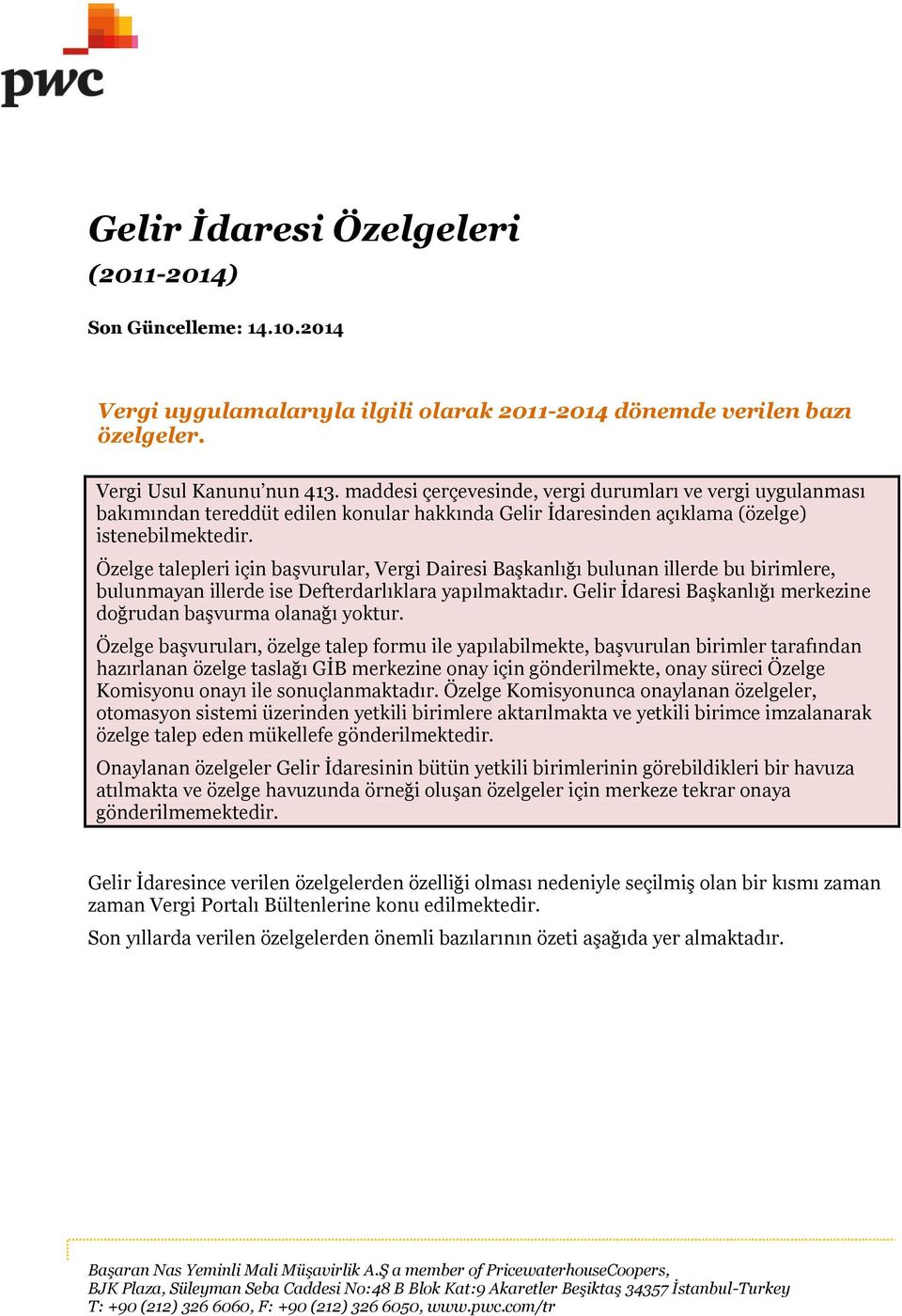 pwc

Gelir İdaresi Özelgeleri
(2011-2014)

Son Güncelleme: 14.10.2014

Vergi uygulamalarıyla ilgili olarak 2011-2014 dönemde verilen bazı özelgeler.

Vergi Usul Kanunu'nun 413. maddesi çerçevesinde, vergi durumları ve vergi uygulanması bakımından tereddüt edilen konular hakkında Gelir İdaresinden açıklama (özelge) istenebilmektedir.

Özelge talepleri için başvurular, Vergi Dairesi Başkanlığı bulunan illerde bu birimlere, bulunmayan illerde ise Defterdarlıklara yapılmaktadır. Gelir İdaresi Başkanlığı merkezine doğrudan başvurma olanağı yoktur.

Özelge başvuruları, özelge talep formu ile yapılabilmekte, başvurulan birimler tarafından hazırlanan özelge taslağı GİB merkezine onay için gönderilmekte, onay süreci Özelge Komisyonu onayı ile sonuçlanmaktadır. Özelge Komisyonunca onaylanan özelgeler, otomasyon sistemi üzerinden yetkili birimlere aktarılmakta ve yetkili birimce imzalanarak özelge talep eden mükellefe gönderilmektedir.

Onaylanan özelgeler Gelir İdaresinin bütün yetkili birimlerinin görebildikleri bir havuza atılmakta ve özelge havuzunda örneği oluşan özelgeler için merkeze tekrar onaya gönderilmemektedir.

Gelir İdaresince verilen özelgelerden özelliği olması nedeniyle seçilmiş olan bir kısmı zaman zaman Vergi Portalı Bültenlerine konu edilmektedir.

Son yıllarda verilen özelgelerden önemli bazılarının özeti aşağıda yer almaktadır.

Başaran Nas Yeminli Mali Müşavirlik A.Ş a member of PricewaterhouseCoopers, BJK Plaza, Süleyman Seba Caddesi No:48 B Blok Kat:9 Akaretler Beşiktaş 34357 İstanbul-Turkey T: +90 (212) 326 6060, F: +90 (212) 326 6050, www.pwc.com/tr